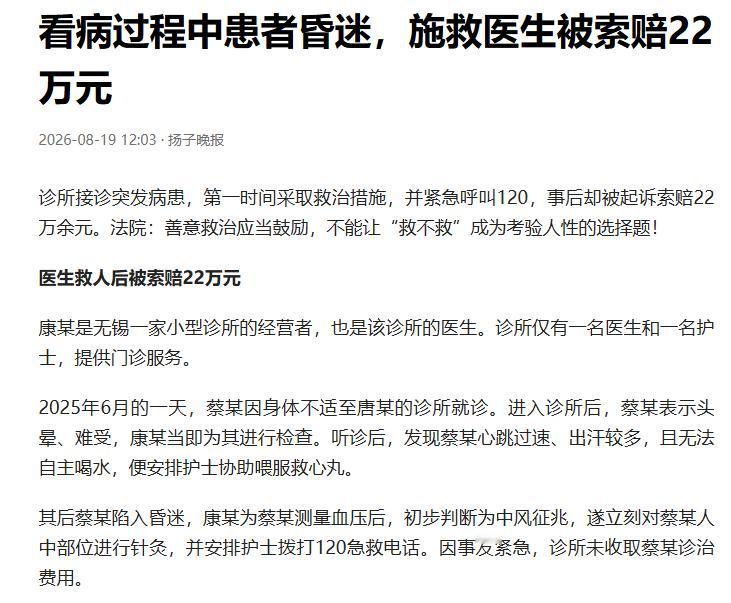 看病过程中患者昏迷，施救医生被索赔22万元

2026-08-19 12:03 · 扬子晚报

诊所接诊突发病患，第一时间采取救治措施，并紧急呼叫120，事后却被起诉索赔22万余元。法院：善意救治应当鼓励，不能让“救不救”成为考验人性的选择题！

医生救人后被索赔22万元

康某是无锡一家小型诊所的经营者，也是该诊所的医生。诊所仅有一名医生和一名护士，提供门诊服务。

2025年6月的一天，蔡某因身体不适至唐某的诊所就诊。进入诊所后，蔡某表示头晕、难受，康某当即为其进行检查。听诊后，发现蔡某心跳过速、出汗较多，且无法自主喝水，便安排护士协助喂服救心丸。

其后蔡某陷入昏迷，康某为蔡某测量血压后，初步判断为中风征兆，遂立刻对蔡某人中部位进行针灸，并安排护士拨打120急救电话。因事发紧急，诊所未收取蔡某诊治费用。